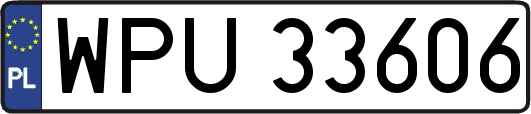 PL
WPU 33606